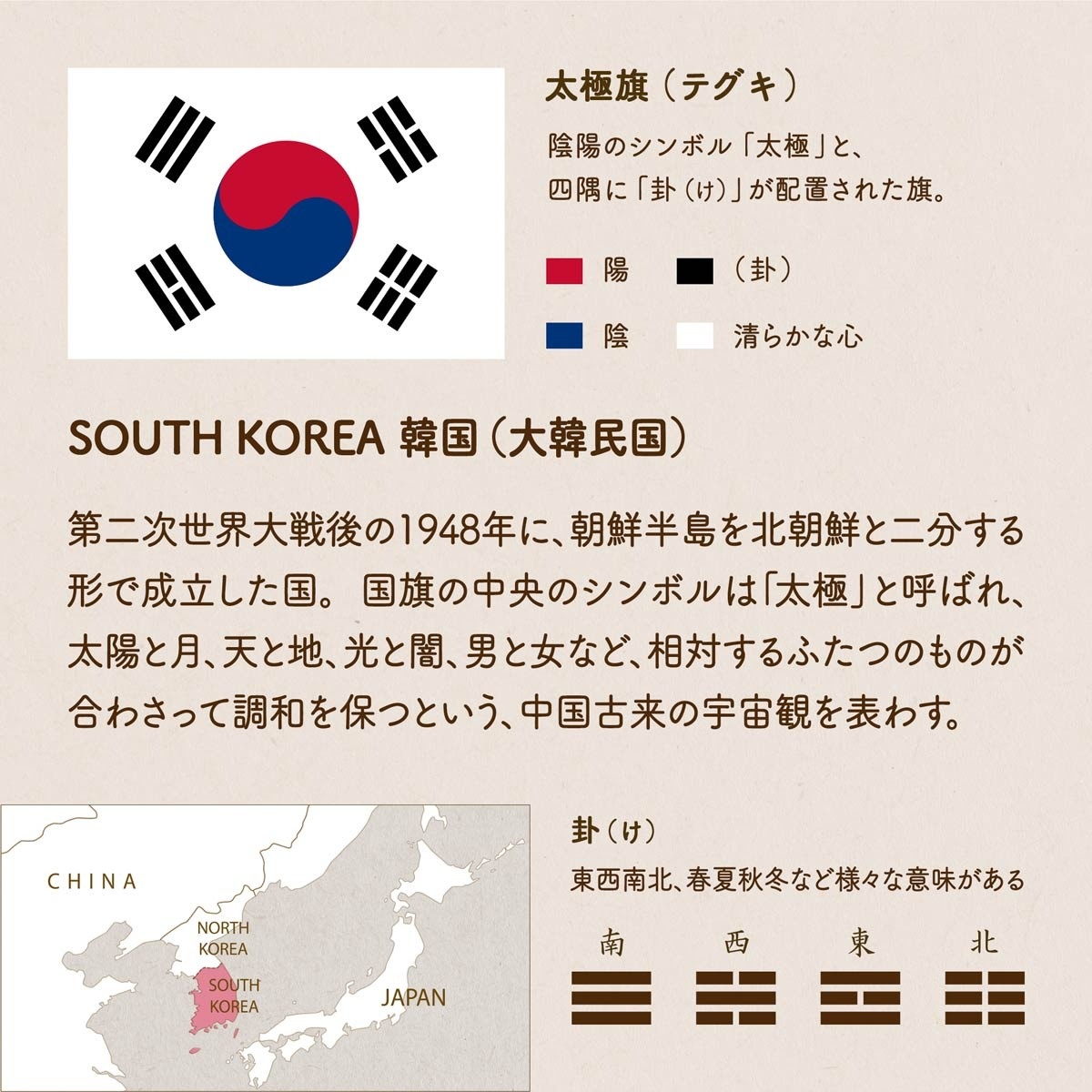 太極旗（テグキ）

陰陽のシンボル「太極」と、四隅に「卦（け）」が配置された旗。

陽　（卦）

陰　清らかな心

SOUTH KOREA 韓国（大韓民国）

第二次世界大戦後の1948年に、朝鮮半島を北朝鮮と二分する形で成立した国。 国旗の中央のシンボルは「太極」と呼ばれ、太陽と月、天と地、光と闇、男と女など、相対するふたつのものが合わさって調和を保つという、中国古来の宇宙観を表わす。

CHINA

NORTH KOREA

SOUTH KOREA

JAPAN

卦（け）

東西南北、春夏秋冬など様々な意味がある

南　西　東　北